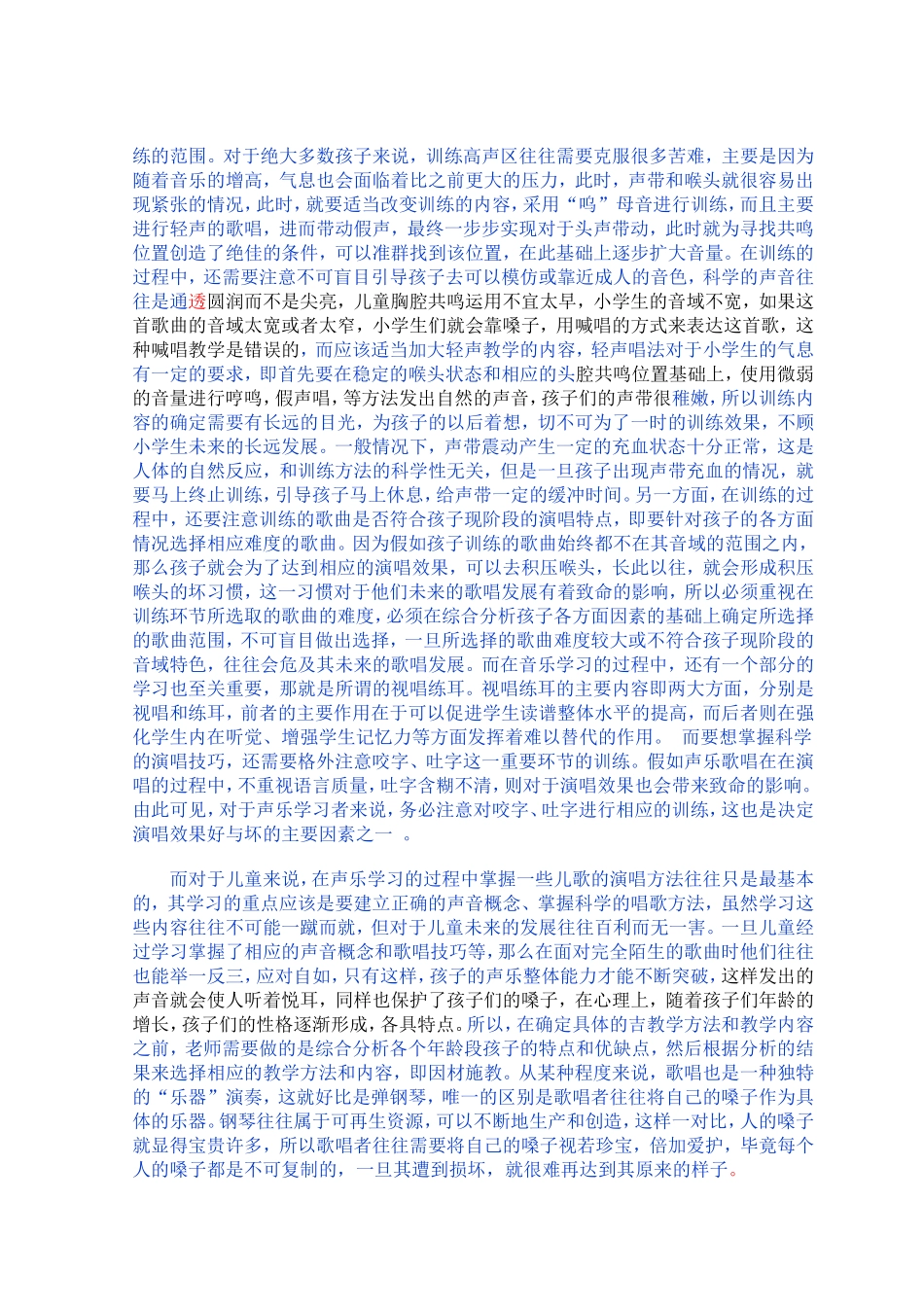 练的范围。对于绝大多数孩子来说，训练高声区往往需要克服很多苦难，主要是因为随着音乐的增高，气息也会面临着比之前更大的压力，此时，声带和喉头就很容易出现紧张的情况，此时，就要适当改变训练的内容，采用“呜”母音进行训练，而且主要进行轻声的歌唱，进而带动假声，最终一步步实现对于头声带动，此时就为寻找共鸣位置创造了绝佳的条件，可以准群找到该位置，在此基础上逐步扩大音量。在训练的过程中，还需要注意不可盲目引导孩子去可以模仿或靠近成人的音色，科学的声音往往是通透圆润而不是尖亮，儿童胸腔共鸣运用不宜太早，小学生的音域不宽，如果这首歌曲的音域太宽或者太窄，小学生们就会靠嗓子，用喊唱的方式来表达这首歌，这种喊唱教学是错误的，而应该适当加大轻声教学的内容，轻声唱法对于小学生的气息有一定的要求，即首先要在稳定的喉头状态和相应的头腔共鸣位置基础上，使用微弱的音量进行哼鸣，假声唱，等方法发出自然的声音，孩子们的声带很稚嫩，所以训练内容的确定需要有长远的目光，为孩子的以后着想，切不可为了一时的训练效果，不顾小学生未来的长远发展。一般情况下，声带震动产生一定的充血状态十分正常，这是人体的自然反应，和训练方法的科学性无关，但是一旦孩子出现声带充血的情况，就要马上终止训练，引导孩子马上休息，给声带一定的缓冲时间。另一方面，在训练的过程中，还要注意训练的歌曲是否符合孩子现阶段的演唱特点，即要针对孩子的各方面情况选择相应难度的歌曲。因为假如孩子训练的歌曲始终都不在其音域的范围之内，那么孩子就会为了达到相应的演唱效果，可以去积压喉头，长此以往，就会形成积压喉头的坏习惯，这一习惯对于他们未来的歌唱发展有着致命的影响，所以必须重视在训练环节所选取的歌曲的难度，必须在综合分析孩子各方面因素的基础上确定所选择的歌曲范围，不可盲目做出选择，一旦所选择的歌曲难度较大或不符合孩子现阶段的音域特色，往往会危及其未来的歌唱发展。而在音乐学习的过程中，还有一个部分的学习也至关重要，那就是所谓的视唱练耳。视唱练耳的主要内容即两大方面，分别是视唱和练耳，前者的主要作用在于可以促进学生读谱整体水平的提高，而后者则在强化学生内在听觉、增强学生记忆力等方面发挥着难以替代的作用。 而要想掌握科学的演唱技巧，还需要格外注意咬字、吐字这一重要环节的训练。假如声乐歌唱在在演唱的过程中，不重视语言质量，吐字含糊不清，则对于演唱效果也会带来致命的影响。由此可见，对于声乐学习者来说，务必注意对咬字、吐字进行相应的训练，这也是决定演唱效果好与坏的主要因素之一 。

而对于儿童来说，在声乐学习的过程中掌握一些儿歌的演唱方法往往只是最基本的，其学习的重点应该是要建立正确的声音概念、掌握科学的唱歌方法，虽然学习这些内容往往不可能一蹴而就，但对于儿童未来的发展往往百利而无一害。一旦儿童经过学习掌握了相应的声音概念和歌唱技巧等，那么在面对完全陌生的歌曲时他们往往也能举一反三，应对自如，只有这样，孩子的声乐整体能力才能不断突破，这样发出的声音就会使人听着悦耳，同样也保护了孩子们的嗓子，在心理上，随着孩子们年龄的增长，孩子们的性格逐渐形成，各具特点。所以，在确定具体的吉教学方法和教学内容之前，老师需要做的是综合分析各个年龄段孩子的特点和优缺点，然后根据分析的结果来选择相应的教学方法和内容，即因材施教。从某种程度来说，歌唱也是一种独特的“乐器”演奏，这就好比是弹钢琴，唯一的区别是歌唱者往往将自己的嗓子作为具体的乐器。钢琴往往属于可再生资源，可以不断地生产和创造，这样一对比，人的嗓子就显得宝贵许多，所以歌唱者往往需要将自己的嗓子视若珍宝，倍加爱护，毕竟每个人的嗓子都是不可复制的，一旦其遭到损坏，就很难再达到其原来的样子。